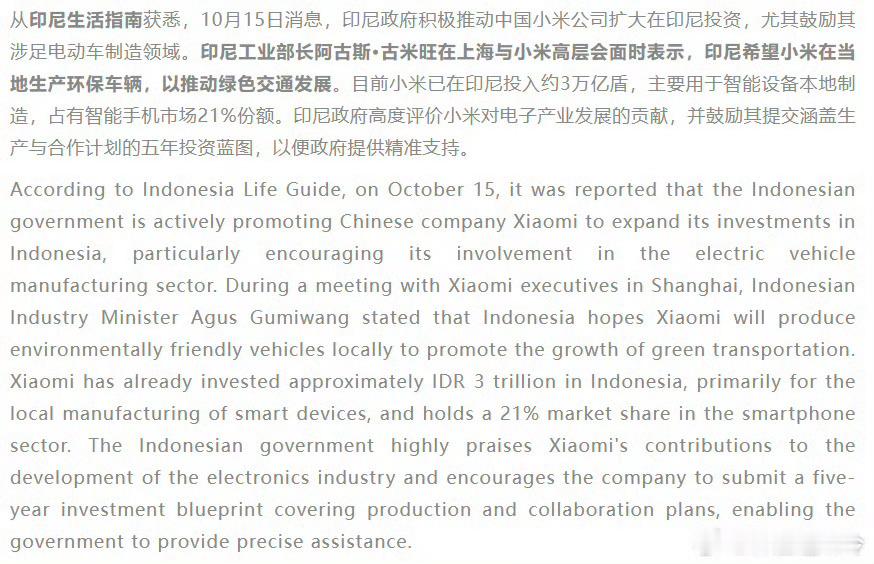 从印尼生活指南获悉，10月15日消息，印尼政府积极推动中国小米公司扩大在印尼投资，尤其鼓励其涉足电动车制造领域。印尼工业部长阿古斯·古米旺在上海与小米高层会面时表示，印尼希望小米在当地生产环保车辆，以推动绿色交通发展。目前小米已在印尼投入约3万亿盾，主要用于智能设备本地制造，占有智能手机市场21%份额。印尼政府高度评价小米对电子产业发展的贡献，并鼓励其提交涵盖生产与合作计划的五年投资蓝图，以便政府提供精准支持。

According to Indonesia Life Guide, on October 15, it was reported that the Indonesian government is actively promoting Chinese company Xiaomi to expand its investments in Indonesia, particularly encouraging its involvement in the electric vehicle manufacturing sector. During a meeting with Xiaomi executives in Shanghai, Indonesian Industry Minister Agus Gumiwang stated that Indonesia hopes Xiaomi will produce environmentally friendly vehicles locally to promote the growth of green transportation. Xiaomi has already invested approximately IDR 3 trillion in Indonesia, primarily for the local manufacturing of smart devices, and holds a 21% market share in the smartphone sector. The Indonesian government highly praises Xiaomi's contributions to the development of the electronics industry and encourages the company to submit a five-year investment blueprint covering production and collaboration plans, enabling the government to provide precise assistance.